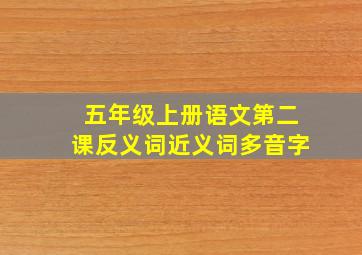 五年级上册语文第二课反义词近义词多音字